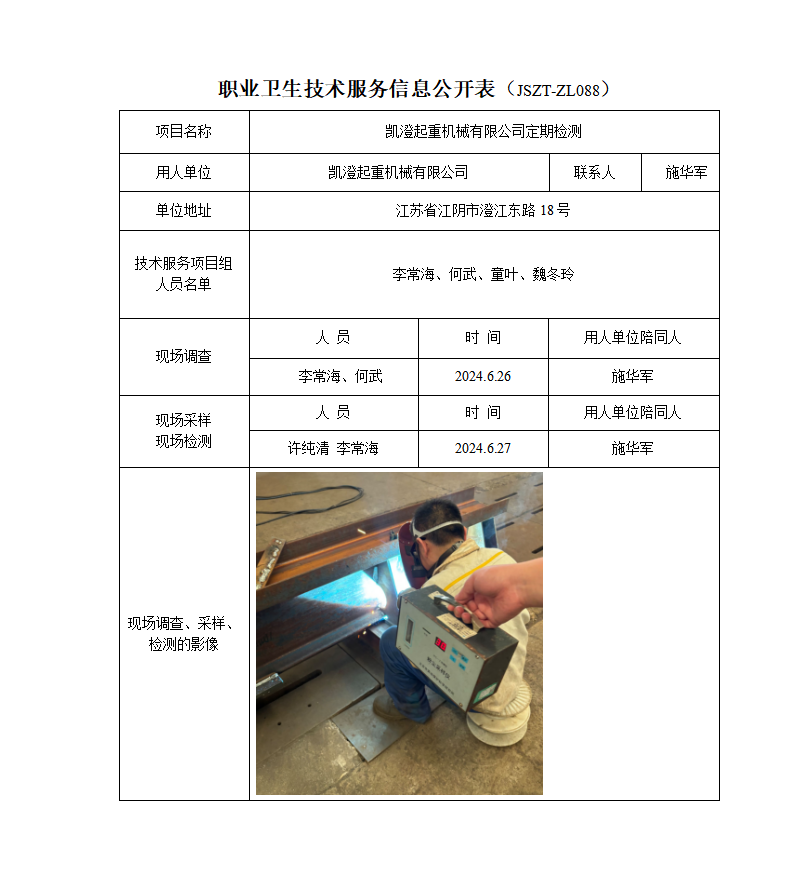 职业卫生技术服务信息公开表（JSZT-ZL088）

| 项目名称 | 凯澄起重机械有限公司定期检测 | | |
|---|---|---|---|
| 用人单位 | 凯澄起重机械有限公司 | 联系人 | 施华军 |
| 单位地址 | 江苏省江阴市澄江东路 18 号 | | |
| 技术服务项目组人员名单 | 李常海、何武、童叶、魏冬玲 | | |
| 现场调查 | 人 员 | 时 间 | 用人单位陪同人 |
| | 李常海、何武 | 2024.6.26 | 施华军 |
| 现场采样 现场检测 | 人 员 | 时 间 | 用人单位陪同人 |
| | 许纯清 李常海 | 2024.6.27 | 施华军 |
| 现场调查、采样、检测的影像 | | | |